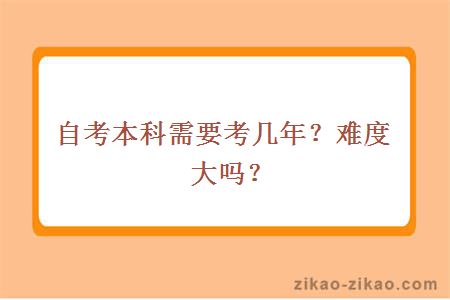 自考本科需要考几年？难度大吗？

zikao-zikao.com